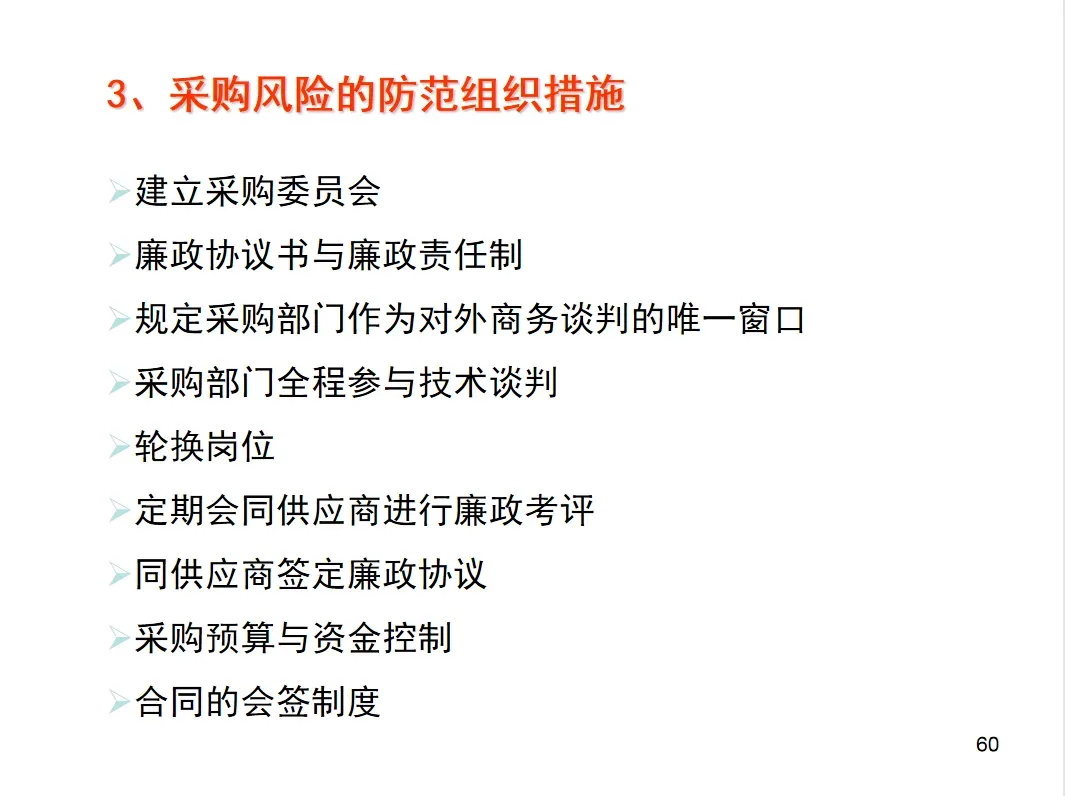 3、采购风险的防范组织措施

➢建立采购委员会

➢廉政协议书与廉政责任制

➢规定采购部门作为对外商务谈判的唯一窗口

➢采购部门全程参与技术谈判

➢轮换岗位

➢定期会同供应商进行廉政考评

➢同供应商签定廉政协议

➢采购预算与资金控制

➢合同的会签制度

60